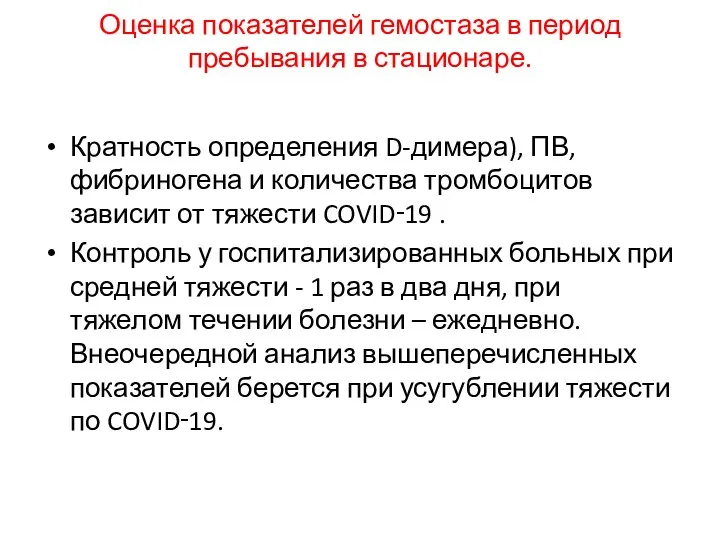 Оценка показателей гемостаза в период пребывания в стационаре.

• Кратность определения D-димера), ПВ, фибриногена и количества тромбоцитов зависит от тяжести COVID-19 .
• Контроль у госпитализированных больных при средней тяжести - 1 раз в два дня, при тяжелом течении болезни – ежедневно. Внеочередной анализ вышеперечисленных показателей берется при усугублении тяжести по COVID-19.